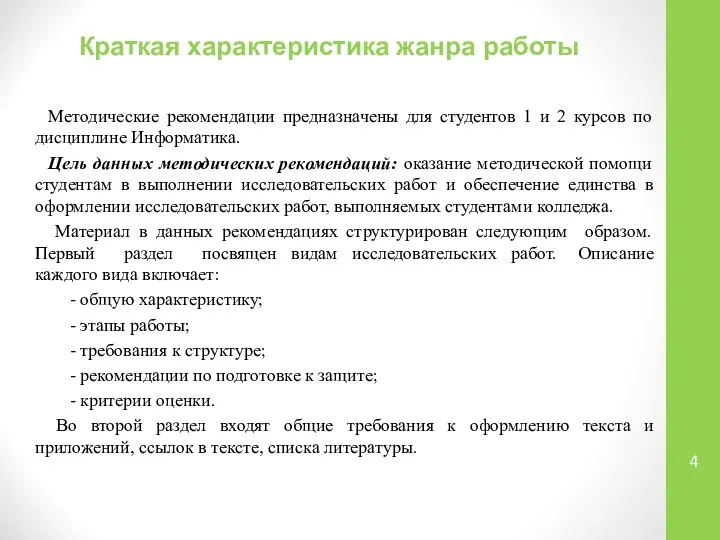 Краткая характеристика жанра работы

Методические рекомендации предназначены для студентов 1 и 2 курсов по дисциплине Информатика.

Цель данных методических рекомендаций: оказание методической помощи студентам в выполнении исследовательских работ и обеспечение единства в оформлении исследовательских работ, выполняемых студентами колледжа.

Материал в данных рекомендациях структурирован следующим образом. Первый раздел посвящен видам исследовательских работ. Описание каждого вида включает:

- общую характеристику;

- этапы работы;

- требования к структуре;

- рекомендации по подготовке к защите;

- критерии оценки.

Во второй раздел входят общие требования к оформлению текста и приложений, ссылок в тексте, списка литературы.

4